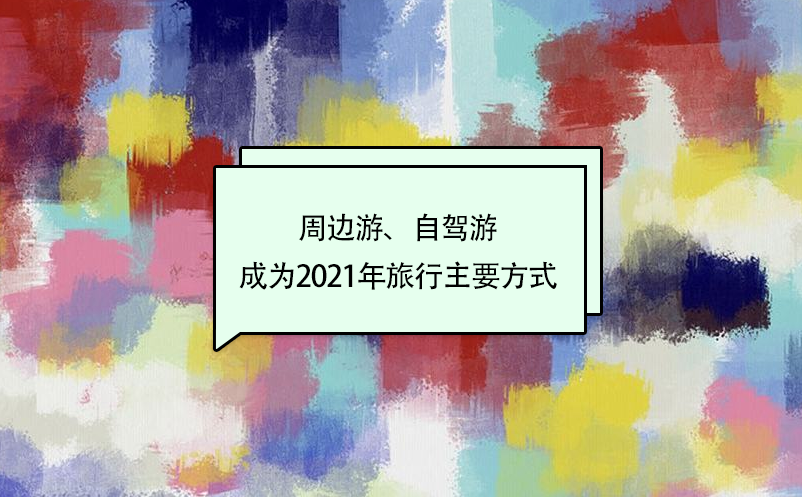 周边游、自驾游
成为2021年旅行主要方式